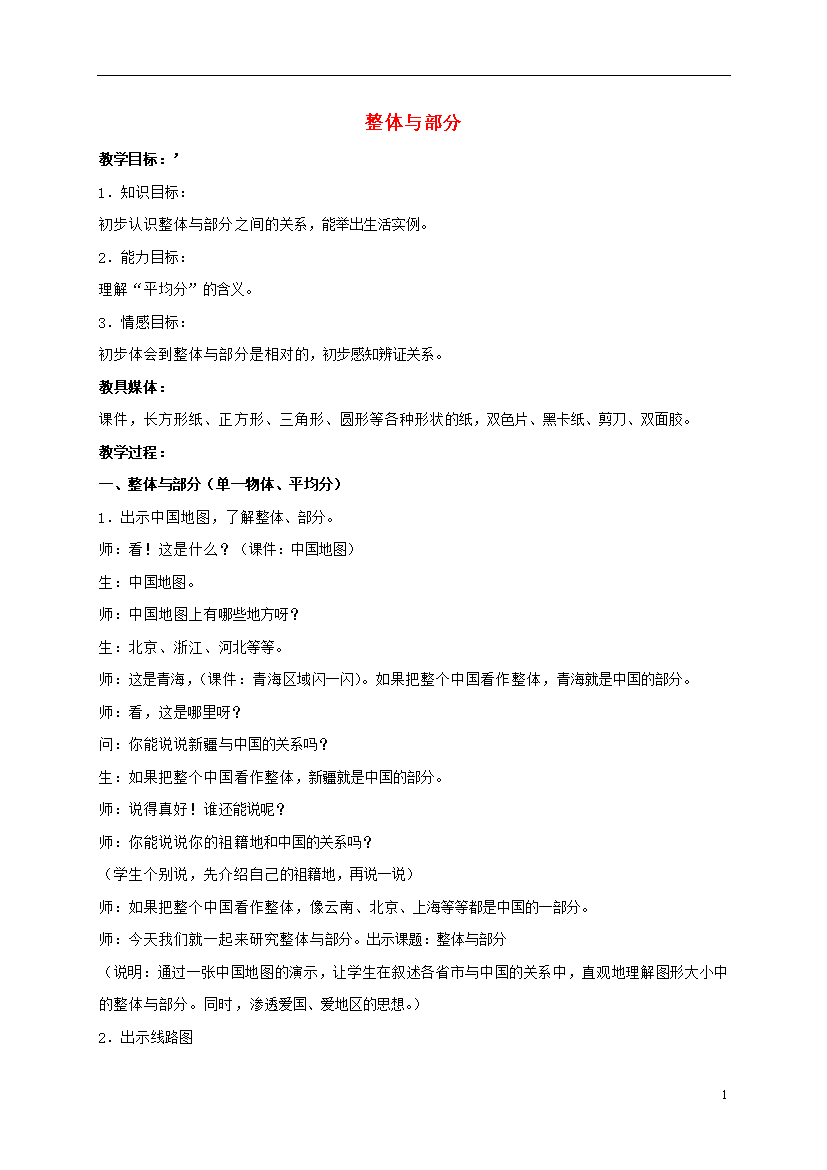 整体与部分

教学目标：’

1．知识目标：

初步认识整体与部分之间的关系，能举出生活实例。

2．能力目标：

理解“平均分”的含义。

3．情感目标：

初步体会到整体与部分是相对的，初步感知辨证关系。

教具媒体：

课件，长方形纸、正方形、三角形、圆形等各种形状的纸，双色片、黑卡纸、剪刀、双面胶。

教学过程：

一、整体与部分（单一物体、平均分）

1．出示中国地图，了解整体、部分。

师：看！这是什么？（课件：中国地图）

生：中国地图。

师：中国地图上有哪些地方呀？

生：北京、浙江、河北等等。

师：这是青海，（课件：青海区域闪一闪）。如果把整个中国看作整体，青海就是中国的部分。

师：看，这是哪里呀？

问：你能说说新疆与中国的关系吗？

生：如果把整个中国看作整体，新疆就是中国的部分。

师：说得真好！谁还能说呢？

师：你能说说你的祖籍地和中国的关系吗？

（学生个别说，先介绍自己的祖籍地，再说一说）

师：如果把整个中国看作整体，像云南、北京、上海等等都是中国的一部分。

师：今天我们就一起来研究整体与部分。出示课题：整体与部分

（说明：通过一张中国地图的演示，让学生在叙述各省市与中国的关系中，直观地理解图形大小中的整体与部分。同时，渗透爱国、爱地区的思想。）

2．出示线路图

1